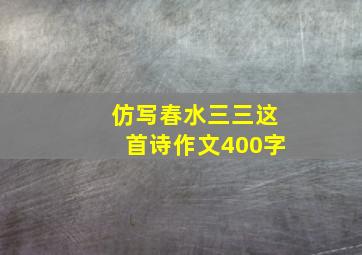 仿写春水三三这首诗作文400字